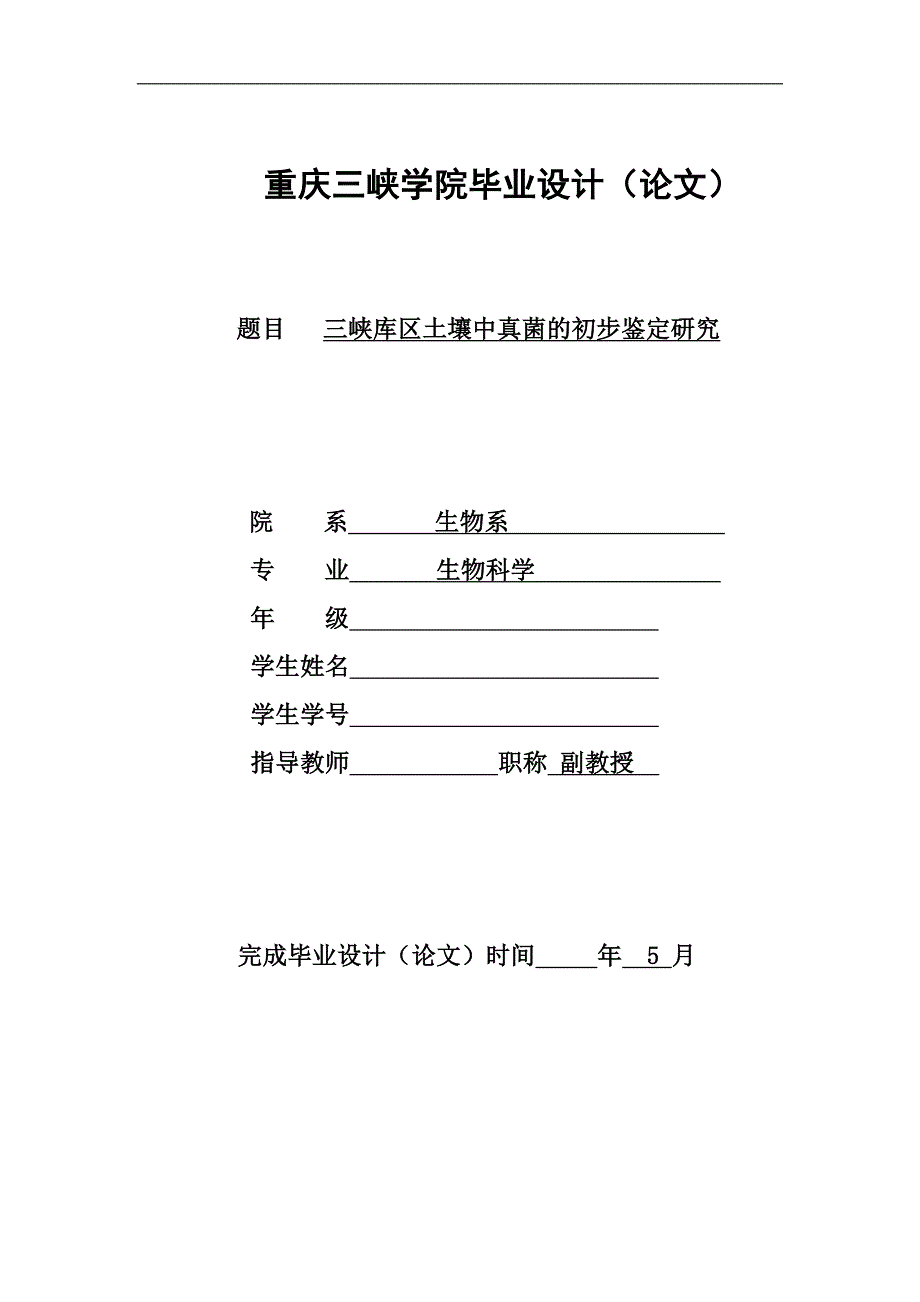 重庆三峡学院毕业设计（论文）

题目　三峡库区土壤中真菌的初步鉴定研究

院　　系　生物系

专　　业　生物科学

年　　级

学生姓名

学生学号

指导教师　职称　副教授

完成毕业设计（论文）时间　年　5　月